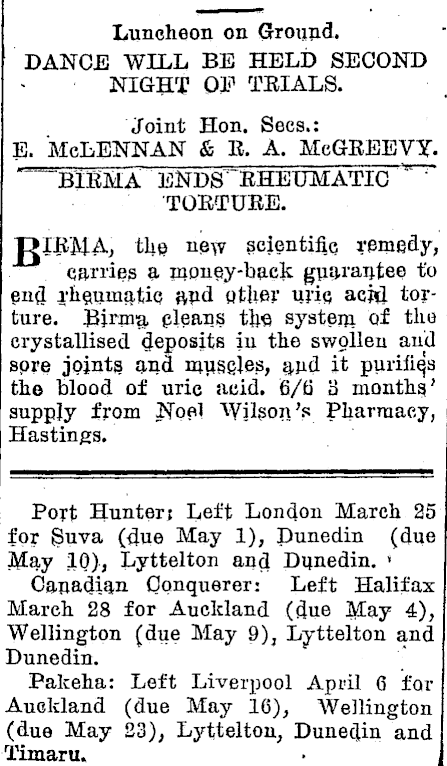 Luncheon on Ground.
DANCE WILL BE HELD SECOND NIGHT OF TRIALS.

Joint Hon. Secs.:
E. McLENNAN & R. A. McGREEVY.

BIRMA ENDS RHEUMATIC TORTURE.

BIRMA, the new scientific remedy, carries a money-back guarantee to end rheumatic and other uric acid torture. Birma cleans the system of the crystallised deposits in the swollen and sore joints and muscles, and it purifies the blood of uric acid. 6/6 3 months' supply from Noel Wilson's Pharmacy, Hastings.

Port Hunter: Left London March 25 for Suva (due May 1), Dunedin (due May 10), Lyttelton and Dunedin.

Canadian Conquerer: Left Halifax March 28 for Auckland (due May 4), Wellington (due May 9), Lyttelton and Dunedin.

Pakeha: Left Liverpool April 6 for Auckland (due May 16), Wellington (due May 23), Lyttelton, Dunedin and Timaru.